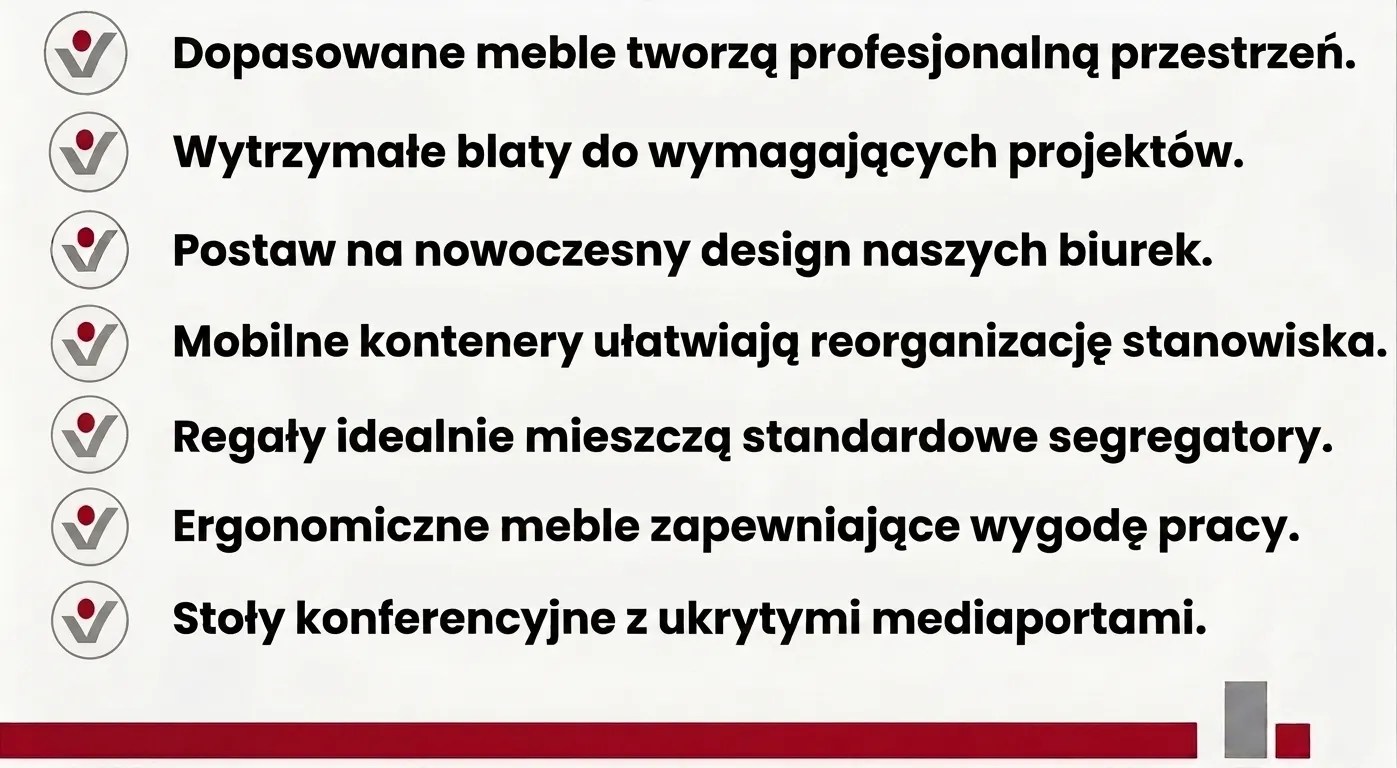 Dopasowane meble tworzą profesjonalną przestrzeń.

Wytrzymałe blaty do wymagających projektów.

Postaw na nowoczesny design naszych biurek.

Mobilne kontenery ułatwiają reorganizację stanowiska.

Regały idealnie mieszczą standardowe segregatory.

Ergonomiczne meble zapewniające wygodę pracy.

Stoły konferencyjne z ukrytymi mediaportami.